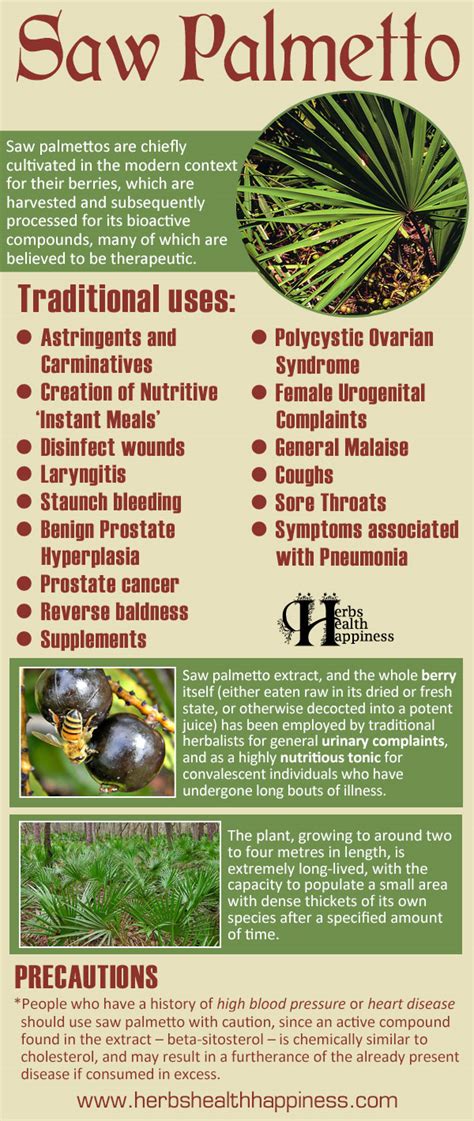 Saw Palmetto

Saw palmettos are chiefly cultivated in the modern context for their berries, which are harvested and subsequently processed for its bioactive compounds, many of which are believed to be therapeutic.

Traditional uses:

- Astringents and Carminatives
- Creation of Nutritive 'Instant Meals'
- Disinfect wounds
- Laryngitis
- Staunch bleeding
- Benign Prostate Hyperplasia
- Prostate cancer
- Reverse baldness
- Supplements

- Polycystic Ovarian Syndrome
- Female Urogenital Complaints
- General Malaise
- Coughs
- Sore Throats
- Symptoms associated with Pneumonia

Herbs Health Happiness

Saw palmetto extract, and the whole berry itself (either eaten raw in its dried or fresh state, or otherwise decocted into a potent juice) has been employed by traditional herbalists for general urinary complaints, and as a highly nutritious tonic for convalescent individuals who have undergone long bouts of illness.

The plant, growing to around two to four metres in length, is extremely long-lived, with the capacity to populate a small area with dense thickets of its own species after a specified amount of time.

PRECAUTIONS

*People who have a history of high blood pressure or heart disease should use saw palmetto with caution, since an active compound found in the extract – beta-sitosterol – is chemically similar to cholesterol, and may result in a furtherance of the already present disease if consumed in excess.

www.herbshealthhappiness.com